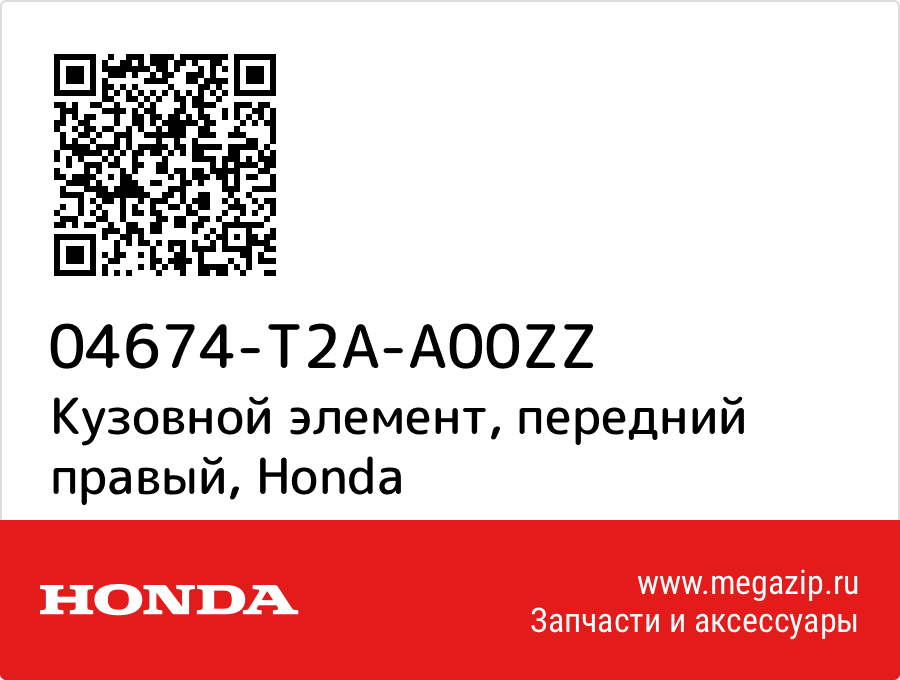 04674-T2A-A00ZZ
Кузовной элемент, передний правый, Honda

HONDA

www.megazip.ru
Запчасти и аксессуары